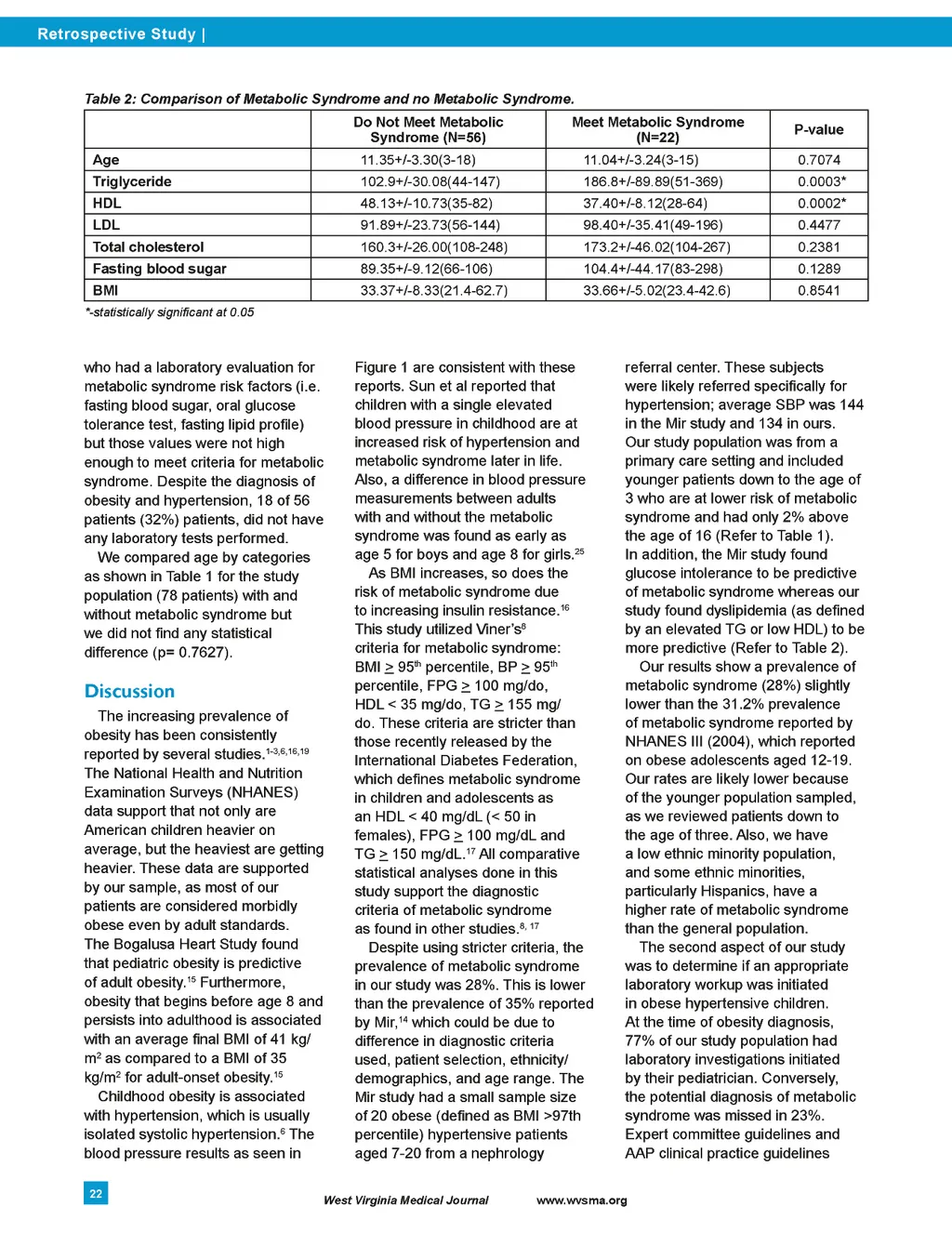 Retrospective Study |

Table 2: Comparison of Metabolic Syndrome and no Metabolic Syndrome.

| | Do Not Meet Metabolic Syndrome (N=56) | Meet Metabolic Syndrome (N=22) | P-value |
|---|---|---|---|
| Age | 11.35+/-3.30(3-18) | 11.04+/-3.24(3-15) | 0.7074 |
| Triglyceride | 102.9+/-30.08(44-147) | 186.8+/-89.89(51-369) | 0.0003* |
| HDL | 48.13+/-10.73(35-82) | 37.40+/-8.12(28-64) | 0.0002* |
| LDL | 91.89+/-23.73(56-144) | 98.40+/-35.41(49-196) | 0.4477 |
| Total cholesterol | 160.3+/-26.00(108-248) | 173.2+/-46.02(104-267) | 0.2381 |
| Fasting blood sugar | 89.35+/-9.12(66-106) | 104.4+/-44.17(83-298) | 0.1289 |
| BMI | 33.37+/-8.33(21.4-62.7) | 33.66+/-5.02(23.4-42.6) | 0.8541 |

*-statistically significant at 0.05

who had a laboratory evaluation for metabolic syndrome risk factors (i.e. fasting blood sugar, oral glucose tolerance test, fasting lipid profile) but those values were not high enough to meet criteria for metabolic syndrome. Despite the diagnosis of obesity and hypertension, 18 of 56 patients (32%) patients, did not have any laboratory tests performed.

We compared age by categories as shown in Table 1 for the study population (78 patients) with and without metabolic syndrome but we did not find any statistical difference (p= 0.7627).

Discussion

The increasing prevalence of obesity has been consistently reported by several studies.$^{1-3,6,16,19}$ The National Health and Nutrition Examination Surveys (NHANES) data support that not only are American children heavier on average, but the heaviest are getting heavier. These data are supported by our sample, as most of our patients are considered morbidly obese even by adult standards. The Bogalusa Heart Study found that pediatric obesity is predictive of adult obesity.$^{15}$ Furthermore, obesity that begins before age 8 and persists into adulthood is associated with an average final BMI of 41 kg/m$^2$ as compared to a BMI of 35 kg/m$^2$ for adult-onset obesity.$^{15}$

Childhood obesity is associated with hypertension, which is usually isolated systolic hypertension.$^6$ The blood pressure results as seen in Figure 1 are consistent with these reports. Sun et al reported that children with a single elevated blood pressure in childhood are at increased risk of hypertension and metabolic syndrome later in life. Also, a difference in blood pressure measurements between adults with and without the metabolic syndrome was found as early as age 5 for boys and age 8 for girls.$^{25}$

As BMI increases, so does the risk of metabolic syndrome due to increasing insulin resistance.$^{16}$ This study utilized Viner's$^8$ criteria for metabolic syndrome: BMI $\geq$ 95$^{th}$ percentile, BP $\geq$ 95$^{th}$ percentile, FPG $\geq$ 100 mg/do, HDL < 35 mg/do, TG $\geq$ 155 mg/do. These criteria are stricter than those recently released by the International Diabetes Federation, which defines metabolic syndrome in children and adolescents as an HDL < 40 mg/dL (< 50 in females), FPG $\geq$ 100 mg/dL and TG $\geq$ 150 mg/dL.$^{17}$ All comparative statistical analyses done in this study support the diagnostic criteria of metabolic syndrome as found in other studies.$^{8, 17}$

Despite using stricter criteria, the prevalence of metabolic syndrome in our study was 28%. This is lower than the prevalence of 35% reported by Mir,$^{14}$ which could be due to difference in diagnostic criteria used, patient selection, ethnicity/demographics, and age range. The Mir study had a small sample size of 20 obese (defined as BMI >97th percentile) hypertensive patients aged 7-20 from a nephrology referral center. These subjects were likely referred specifically for hypertension; average SBP was 144 in the Mir study and 134 in ours. Our study population was from a primary care setting and included younger patients down to the age of 3 who are at lower risk of metabolic syndrome and had only 2% above the age of 16 (Refer to Table 1). In addition, the Mir study found glucose intolerance to be predictive of metabolic syndrome whereas our study found dyslipidemia (as defined by an elevated TG or low HDL) to be more predictive (Refer to Table 2).

Our results show a prevalence of metabolic syndrome (28%) slightly lower than the 31.2% prevalence of metabolic syndrome reported by NHANES III (2004), which reported on obese adolescents aged 12-19. Our rates are likely lower because of the younger population sampled, as we reviewed patients down to the age of three. Also, we have a low ethnic minority population, and some ethnic minorities, particularly Hispanics, have a higher rate of metabolic syndrome than the general population.

The second aspect of our study was to determine if an appropriate laboratory workup was initiated in obese hypertensive children. At the time of obesity diagnosis, 77% of our study population had laboratory investigations initiated by their pediatrician. Conversely, the potential diagnosis of metabolic syndrome was missed in 23%. Expert committee guidelines and AAP clinical practice guidelines

22

West Virginia Medical Journal www.wvsma.org